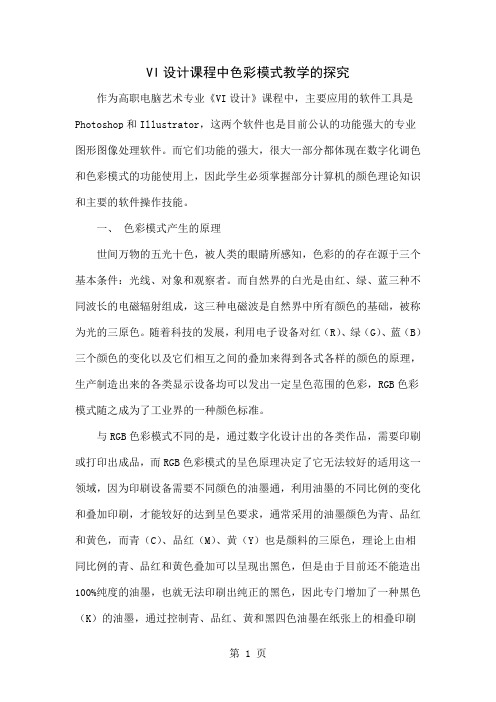 VI 设计课程中色彩模式教学的探究

作为高职电脑艺术专业《VI 设计》课程中，主要应用的软件工具是 Photoshop 和 Illustrator，这两个软件也是目前公认的功能强大的专业图形图像处理软件。而它们功能的强大，很大一部分都体现在数字化调色和色彩模式的功能使用上，因此学生必须掌握部分计算机的颜色理论知识和主要的软件操作技能。

一、 色彩模式产生的原理

世间万物的五光十色，被人类的眼睛所感知，色彩的的存在源于三个基本条件：光线、对象和观察者。而自然界的白光是由红、绿、蓝三种不同波长的电磁辐射组成，这三种电磁波是自然界中所有颜色的基础，被称为光的三原色。随着科技的发展，利用电子设备对红（R）、绿（G）、蓝（B）三个颜色的变化以及它们相互之间的叠加来得到各式各样的颜色的原理，生产制造出来的各类显示设备均可以发出一定呈色范围的色彩，RGB 色彩模式随之成为了工业界的一种颜色标准。

与 RGB 色彩模式不同的是，通过数字化设计出的各类作品，需要印刷或打印出成品，而 RGB 色彩模式的呈色原理决定了它无法较好的适用这一领域，因为印刷设备需要不同颜色的油墨通，利用油墨的不同比例的变化和叠加印刷，才能较好的达到呈色要求，通常采用的油墨颜色为青、品红和黄色，而青（C）、品红（M）、黄（Y）也是颜料的三原色，理论上由相同比例的青、品红和黄色叠加可以呈现出黑色，但是由于目前还不能造出 100%纯度的油墨，也就无法印刷出纯正的黑色，因此专门增加了一种黑色（K）的油墨，通过控制青、品红、黄和黑四色油墨在纸张上的相叠印刷

第 1 页